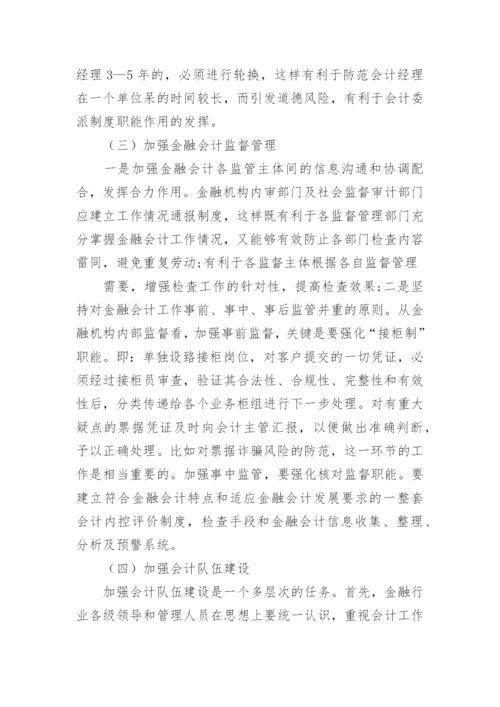 经理 3—5 年的，必须进行轮换，这样有利于防范会计经理在一个单位呆的时间较长，而引发道德风险，有利于会计委派制度职能作用的发挥。

（三）加强金融会计监督管理

一是加强金融会计各监管主体间的信息沟通和协调配合，发挥合力作用。金融机构内审部门及社会监督审计部门应建立工作情况通报制度，这样既有利于各监督管理部门充分掌握金融会计工作情况，又能够有效防止各部门检查内容雷同，避免重复劳动;有利于各监督主体根据各自监督管理

需要，增强检查工作的针对性，提高检查效果;二是坚持对金融会计工作事前、事中、事后监管并重的原则。从金融机构内部监督看，加强事前监督，关键是要强化“接柜制”职能。即：单独设臵接柜岗位，对客户提交的一切凭证，必须经过接柜员审查，验证其合法性、合规性、完整性和有效性后，分类传递给各个业务柜组进行下一步处理。对有重大疑点的票据凭证及时向会计主管汇报，以便做出准确判断，予以正确处理。比如对票据诈骗风险的防范，这一环节的工作是相当重要的。加强事中监管，要强化核对监督职能。要建立符合金融会计特点和适应金融会计发展要求的一整套会计内控评价制度，检查手段和金融会计信息收集、整理、分析及预警系统。

（四）加强会计队伍建设

加强会计队伍建设是一个多层次的任务。首先，金融行业各级领导和管理人员在思想上要统一认识，重视会计工作